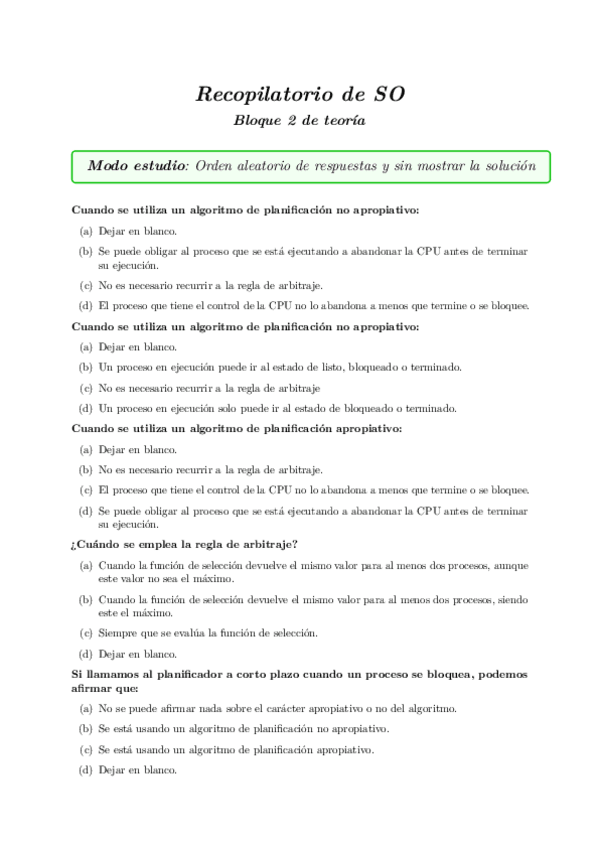 Recopilatorio de SO

Bloque 2 de teoría

Modo estudio: Orden aleatorio de respuestas y sin mostrar la solución

Cuando se utiliza un algoritmo de planificación no apropiativo:

(a) Dejar en blanco.

(b) Se puede obligar al proceso que se está ejecutando a abandonar la CPU antes de terminar su ejecución.

(c) No es necesario recurrir a la regla de arbitraje.

(d) El proceso que tiene el control de la CPU no lo abandona a menos que termine o se bloquee.

Cuando se utiliza un algoritmo de planificación no apropiativo:

(a) Dejar en blanco.

(b) Un proceso en ejecución puede ir al estado de listo, bloqueado o terminado.

(c) No es necesario recurrir a la regla de arbitraje

(d) Un proceso en ejecución solo puede ir al estado de bloqueado o terminado.

Cuando se utiliza un algoritmo de planificación apropiativo:

(a) Dejar en blanco.

(b) No es necesario recurrir a la regla de arbitraje.

(c) El proceso que tiene el control de la CPU no lo abandona a menos que termine o se bloquee.

(d) Se puede obligar al proceso que se está ejecutando a abandonar la CPU antes de terminar su ejecución.

¿Cuándo se emplea la regla de arbitraje?

(a) Cuando la función de selección devuelve el mismo valor para al menos dos procesos, aunque este valor no sea el máximo.

(b) Cuando la función de selección devuelve el mismo valor para al menos dos procesos, siendo este el máximo.

(c) Siempre que se evalúa la función de selección.

(d) Dejar en blanco.

Si llamamos al planificador a corto plazo cuando un proceso se bloquea, podemos afirmar que:

(a) No se puede afirmar nada sobre el carácter apropiativo o no del algoritmo.

(b) Se está usando un algoritmo de planificación no apropiativo.

(c) Se está usando un algoritmo de planificación apropiativo.

(d) Dejar en blanco.